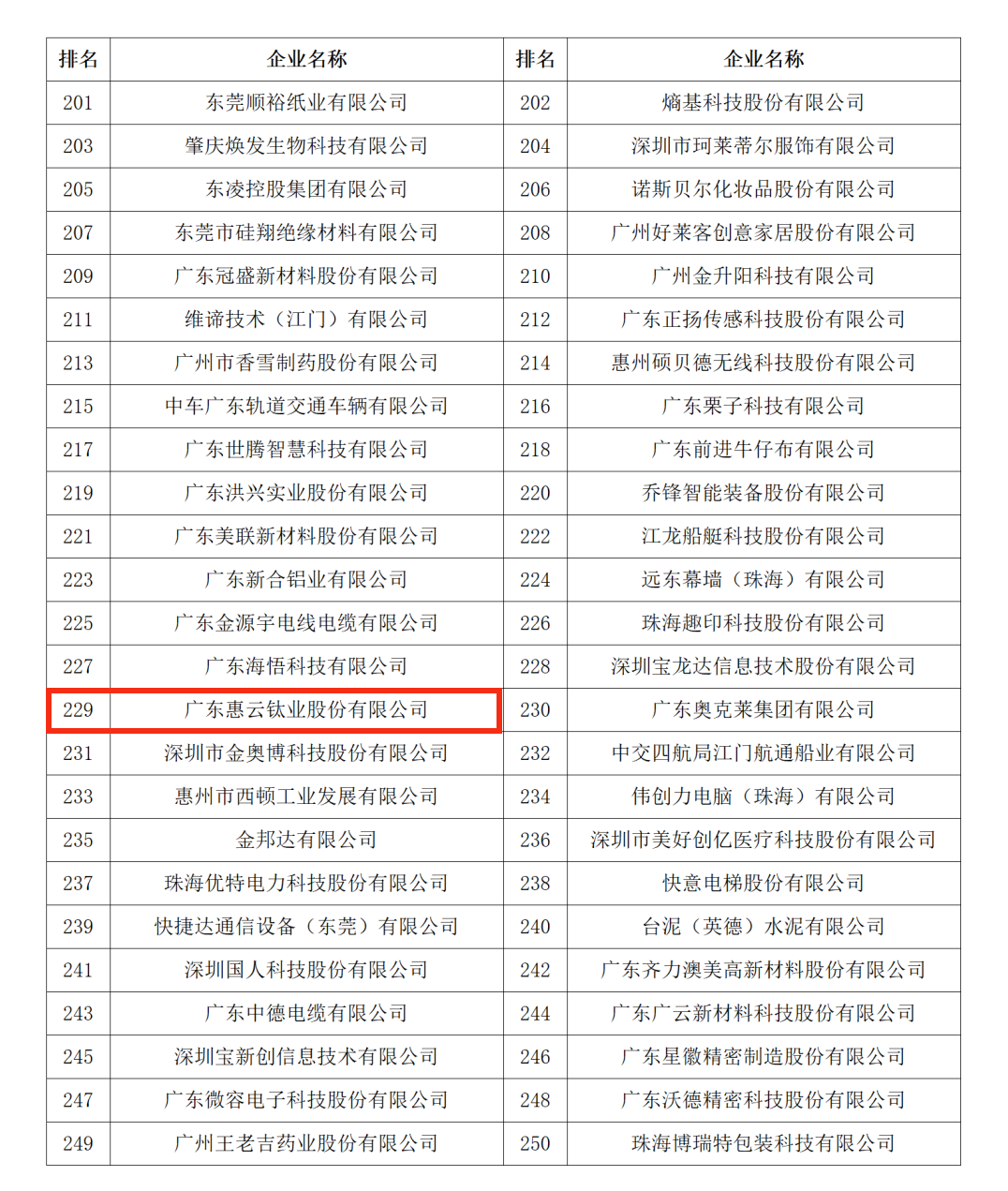 | 排名 | 企业名称 | 排名 | 企业名称 |
|---|---|---|---|
| 201 | 东莞顺裕纸业有限公司 | 202 | 熵基科技股份有限公司 |
| 203 | 肇庆焕发生物科技有限公司 | 204 | 深圳市珂莱蒂尔服饰有限公司 |
| 205 | 东凌控股集团有限公司 | 206 | 诺斯贝尔化妆品股份有限公司 |
| 207 | 东莞市硅翔绝缘材料有限公司 | 208 | 广州好莱客创意家居股份有限公司 |
| 209 | 广东冠盛新材料股份有限公司 | 210 | 广州金升阳科技有限公司 |
| 211 | 维谛技术（江门）有限公司 | 212 | 广东正扬传感科技股份有限公司 |
| 213 | 广州市香雪制药股份有限公司 | 214 | 惠州硕贝德无线科技股份有限公司 |
| 215 | 中车广东轨道交通车辆有限公司 | 216 | 广东栗子科技有限公司 |
| 217 | 广东世腾智慧科技有限公司 | 218 | 广东前进牛仔布有限公司 |
| 219 | 广东洪兴实业股份有限公司 | 220 | 乔锋智能装备股份有限公司 |
| 221 | 广东美联新材料股份有限公司 | 222 | 江龙船艇科技股份有限公司 |
| 223 | 广东新合铝业有限公司 | 224 | 远东幕墙（珠海）有限公司 |
| 225 | 广东金源宇电线电缆有限公司 | 226 | 珠海趣印科技股份有限公司 |
| 227 | 广东海悟科技有限公司 | 228 | 深圳宝龙达信息技术股份有限公司 |
| 229 | 广东惠云钛业股份有限公司 | 230 | 广东奥克莱集团有限公司 |
| 231 | 深圳市金奥博科技股份有限公司 | 232 | 中交四航局江门航通船业有限公司 |
| 233 | 惠州市西顿工业发展有限公司 | 234 | 伟创力电脑（珠海）有限公司 |
| 235 | 金邦达有限公司 | 236 | 深圳市美好创亿医疗科技股份有限公司 |
| 237 | 珠海优特电力科技股份有限公司 | 238 | 快意电梯股份有限公司 |
| 239 | 快捷达通信设备（东莞）有限公司 | 240 | 台泥（英德）水泥有限公司 |
| 241 | 深圳国人科技股份有限公司 | 242 | 广东齐力澳美高新材料股份有限公司 |
| 243 | 广东中德电缆有限公司 | 244 | 广东广云新材料科技股份有限公司 |
| 245 | 深圳宝新创信息技术有限公司 | 246 | 广东星徽精密制造股份有限公司 |
| 247 | 广东微容电子科技股份有限公司 | 248 | 广东沃德精密科技股份有限公司 |
| 249 | 广州王老吉药业股份有限公司 | 250 | 珠海博瑞特包装科技有限公司 |